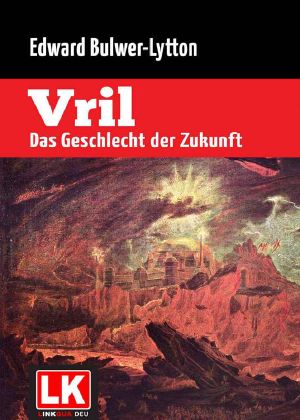 Edward Bulwer-Lytton

Vril

Das Geschlecht der Zukunft

LK

LINKGUA DEU